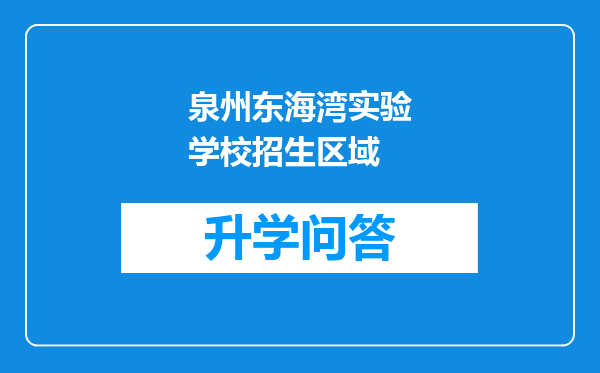 泉州东海湾实验学校招生区域

升学问答